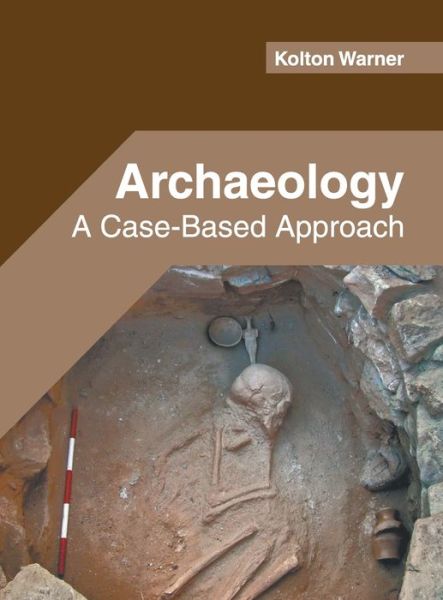 Kolton Warner

Archaeology
A Case-Based Approach